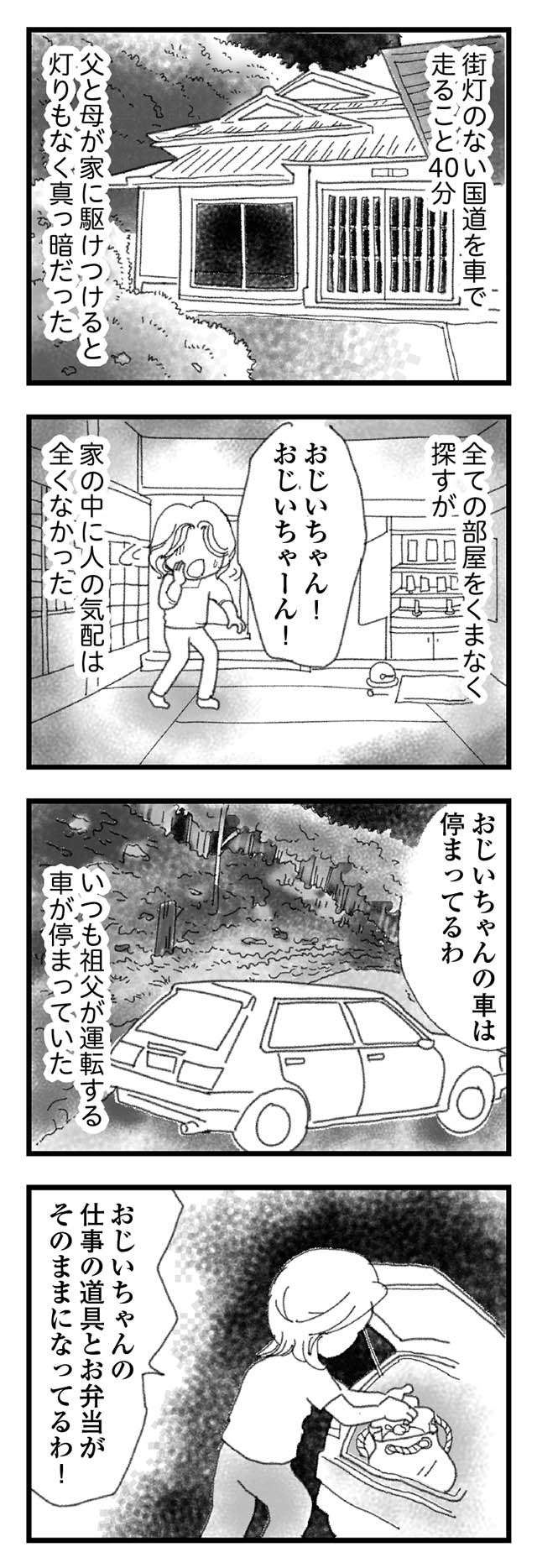 街灯のない国道を車で走ること40分

父と母が家に駆けつけると灯りもなく真っ暗だった

全ての部屋をくまなく探すが

おじいちゃん！おじいちゃーん！

家の中に人の気配は全くなかった

おじいちゃんの車は停まってるわ

いつも祖父が運転する車が停まっていた

おじいちゃんの仕事の道具とお弁当がそのままになってるわ！